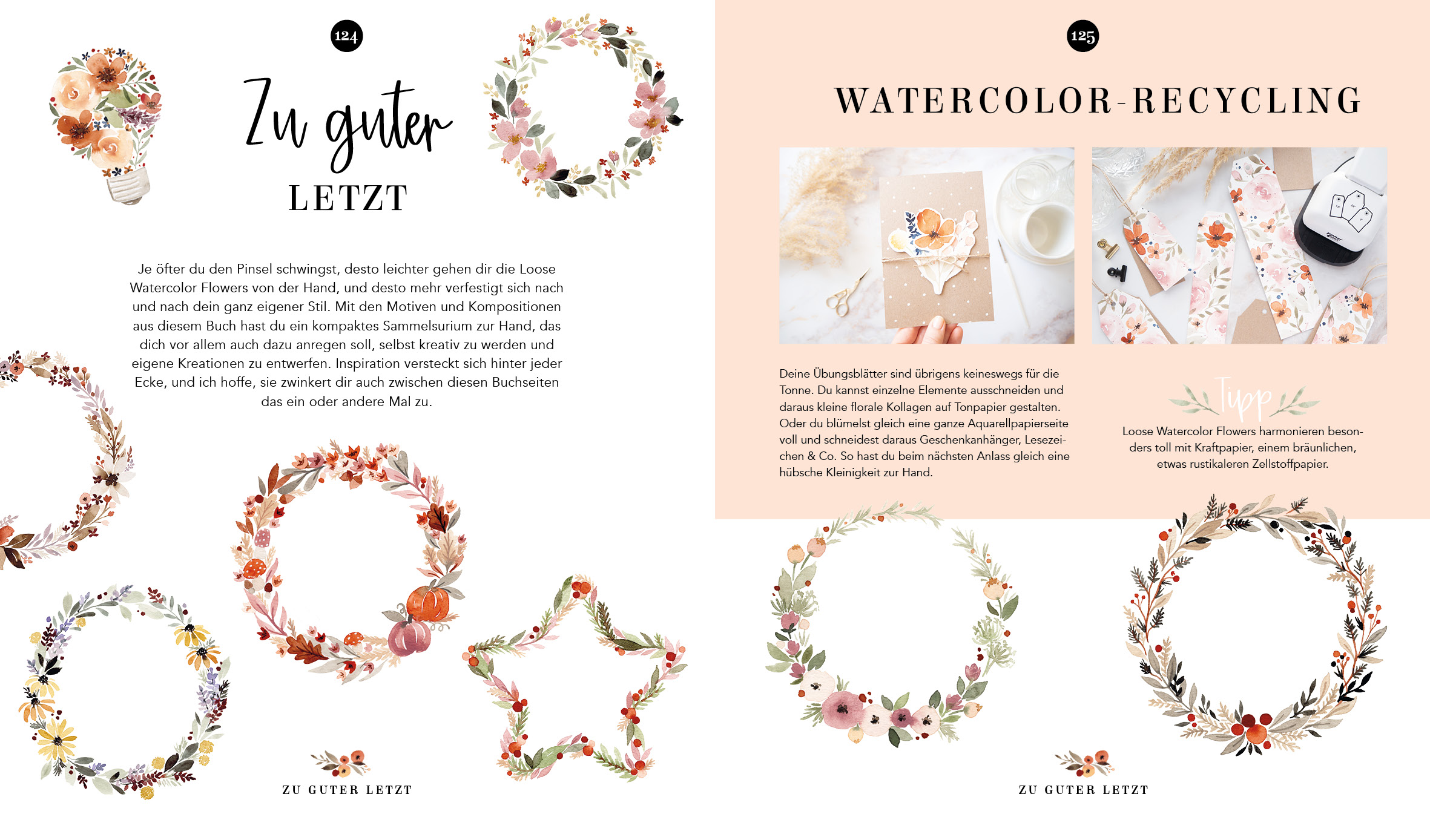 124

Zu guter

LETZT

Je öfter du den Pinsel schwingst, desto leichter gehen dir die Loose Watercolor Flowers von der Hand, und desto mehr verfestigt sich nach und nach dein ganz eigener Stil. Mit den Motiven und Kompositionen aus diesem Buch hast du ein kompaktes Sammelsurium zur Hand, das dich vor allem auch dazu anregen soll, selbst kreativ zu werden und eigene Kreationen zu entwerfen. Inspiration versteckt sich hinter jeder Ecke, und ich hoffe, sie zwinkert dir auch zwischen diesen Buchseiten das ein oder andere Mal zu.

ZU GUTER LETZT

125

WATERCOLOR-RECYCLING

Deine Übungsblätter sind übrigens keineswegs für die Tonne. Du kannst einzelne Elemente ausschneiden und daraus kleine florale Kollagen auf Tonpapier gestalten. Oder du blümelst gleich eine ganze Aquarellpapierseite voll und schneidest daraus Geschenkanhänger, Lesezeichen & Co. So hast du beim nächsten Anlass gleich eine hübsche Kleinigkeit zur Hand.

Tipp

Loose Watercolor Flowers harmonieren besonders toll mit Kraftpapier, einem bräunlichen, etwas rustikaleren Zellstoffpapier.

ZU GUTER LETZT